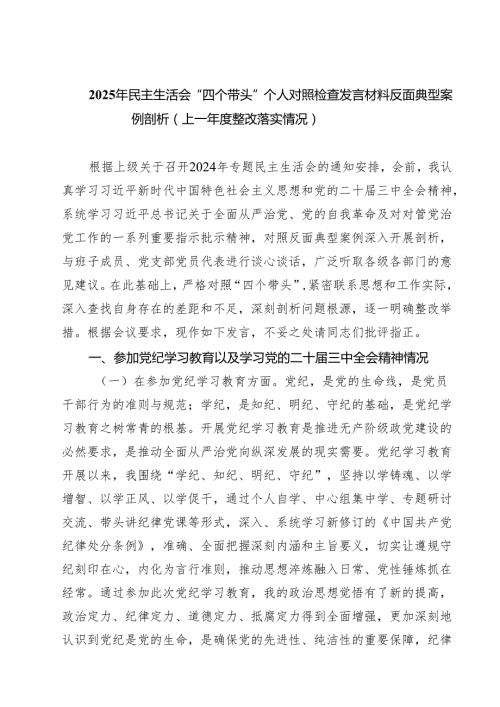 2025年民主生活会“四个带头”个人对照检查发言材料反面典型案例剖析（上一年度整改落实情况）

根据上级关于召开2024年专题民主生活会的通知安排，会前，我认真学习习近平新时代中国特色社会主义思想和党的二十届三中全会精神，系统学习习近平总书记关于全面从严治党、党的自我革命及对对管党治党工作的一系列重要指示批示精神，对照反面典型案例深入开展剖析，与班子成员、党支部党员代表进行谈心谈话，广泛听取各级各部门的意见建议。在此基础上，严格对照“四个带头”，紧密联系思想和工作实际，深入查找自身存在的差距和不足，深刻剖析问题根源，逐一明确整改举措。根据会议要求，现作如下发言，不妥之处请同志们批评指正。

一、参加党纪学习教育以及学习党的二十届三中全会精神情况

（一）在参加党纪学习教育方面。党纪，是党的生命线，是党员干部行为的准则与规范；学纪，是知纪、明纪、守纪的基础，是党纪学习教育之树常青的根基。开展党纪学习教育是推进无产阶级政党建设的必然要求，是推动全面从严治党向纵深发展的现实需要。党纪学习教育开展以来，我围绕“学纪、知纪、明纪、守纪”，坚持以学铸魂、以学增智、以学正风、以学促干，通过个人自学、中心组集中学、专题研讨交流、带头讲纪律党课等形式，深入、系统学习新修订的《中国共产党纪律处分条例》，准确、全面把握深刻内涵和主旨要义，切实让遵规守纪刻印在心，内化为言行准则，推动思想淬炼融入日常、党性锤炼抓在经常。通过参加此次党纪学习教育，我的政治思想觉悟有了新的提高，政治定力、纪律定力、道德定力、抵腐定力得到全面增强，更加深刻地认识到党纪是党的生命，是确保党的先进性、纯洁性的重要保障，纪律